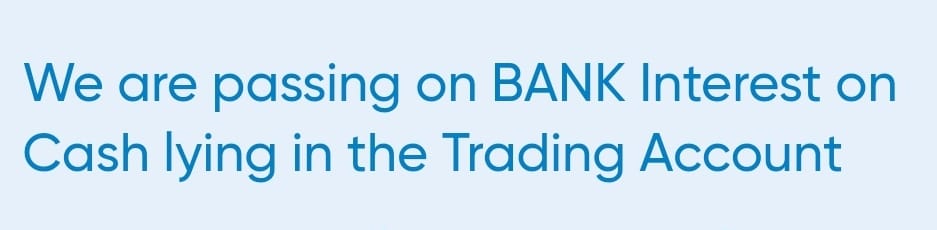 We are passing on BANK Interest on Cash lying in the Trading Account